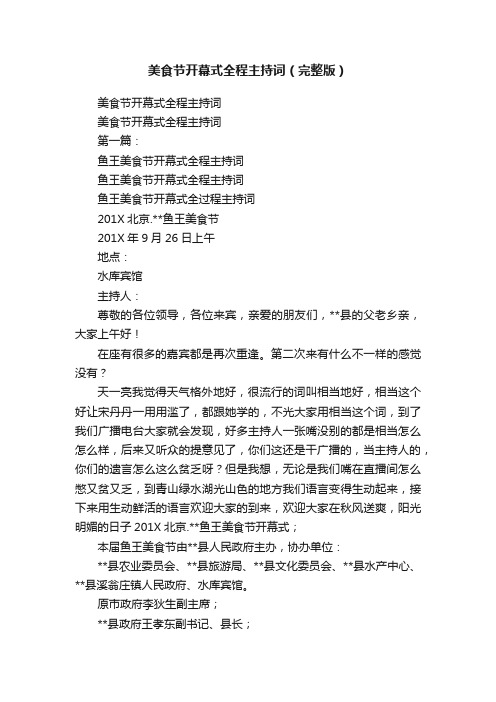 美食节开幕式全程主持词（完整版）

美食节开幕式全程主持词

美食节开幕式全程主持词

第一篇：

鱼王美食节开幕式全程主持词

鱼王美食节开幕式全程主持词

鱼王美食节开幕式全过程主持词

201X 北京.**鱼王美食节

201X 年 9 月 26 日上午

地点：

水库宾馆

主持人：

尊敬的各位领导，各位来宾，亲爱的朋友们，**县的父老乡亲，大家上午好！

在座有很多的嘉宾都是再次重逢。第二次来有什么不一样的感觉没有？

天一亮我觉得天气格外地好，很流行的词叫相当地好，相当这个好让宋丹丹一用用滥了，都跟她学的，不光大家用相当这个词，到了我们广播电台大家就会发现，好多主持人一张嘴没别的都是相当怎么怎么样，后来又听众的提意见了，你们这还是干广播的，当主持人的，你们的遗言怎么这么贫乏呀？但是我想，无论是我们嘴在直播间怎么憋又贫又乏，到青山绿水湖光山色的地方我们语言变得生动起来，接下来用生动鲜活的语言欢迎大家的到来，欢迎大家在秋风送爽，阳光明媚的日子 201X 北京.**鱼王美食节开幕式；

本届鱼王美食节由**县人民政府主办，协办单位：

**县农业委员会、**县旅游局、**县文化委员会、**县水产中心、**县溪翁庄镇人民政府、水库宾馆。

原市政府李狄生副主席；

**县政府王孝东副书记、县长；